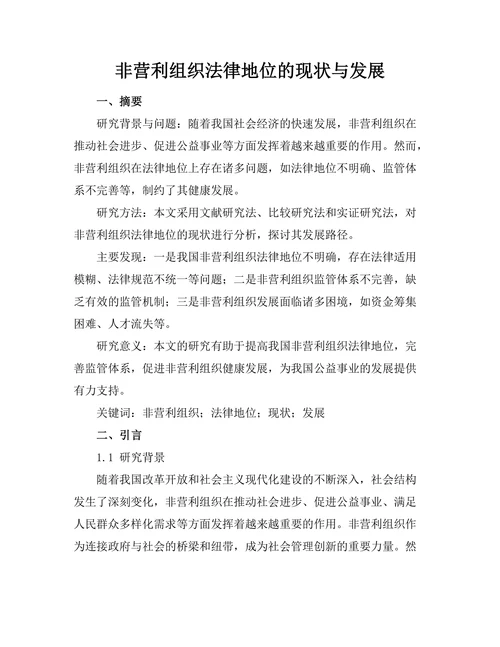 非营利组织法律地位的现状与发展

一、摘要

研究背景与问题：随着我国社会经济的快速发展，非营利组织在推动社会进步、促进公益事业等方面发挥着越来越重要的作用。然而，非营利组织在法律地位上存在诸多问题，如法律地位不明确、监管体系不完善等，制约了其健康发展。

研究方法：本文采用文献研究法、比较研究法和实证研究法，对非营利组织法律地位的现状进行分析，探讨其发展路径。

主要发现：一是我国非营利组织法律地位不明确，存在法律适用模糊、法律规范不统一等问题；二是非营利组织监管体系不完善，缺乏有效的监管机制；三是非营利组织发展面临诸多困境，如资金筹集困难、人才流失等。

研究意义：本文的研究有助于提高我国非营利组织法律地位，完善监管体系，促进非营利组织健康发展，为我国公益事业的发展提供有力支持。

关键词：非营利组织；法律地位；现状；发展

二、引言

1.1 研究背景

随着我国改革开放和社会主义现代化建设的不断深入，社会结构发生了深刻变化，非营利组织在推动社会进步、促进公益事业、满足人民群众多样化需求等方面发挥着越来越重要的作用。非营利组织作为连接政府与社会的桥梁和纽带，成为社会管理创新的重要力量。然